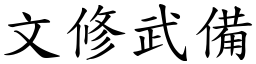 文修武備